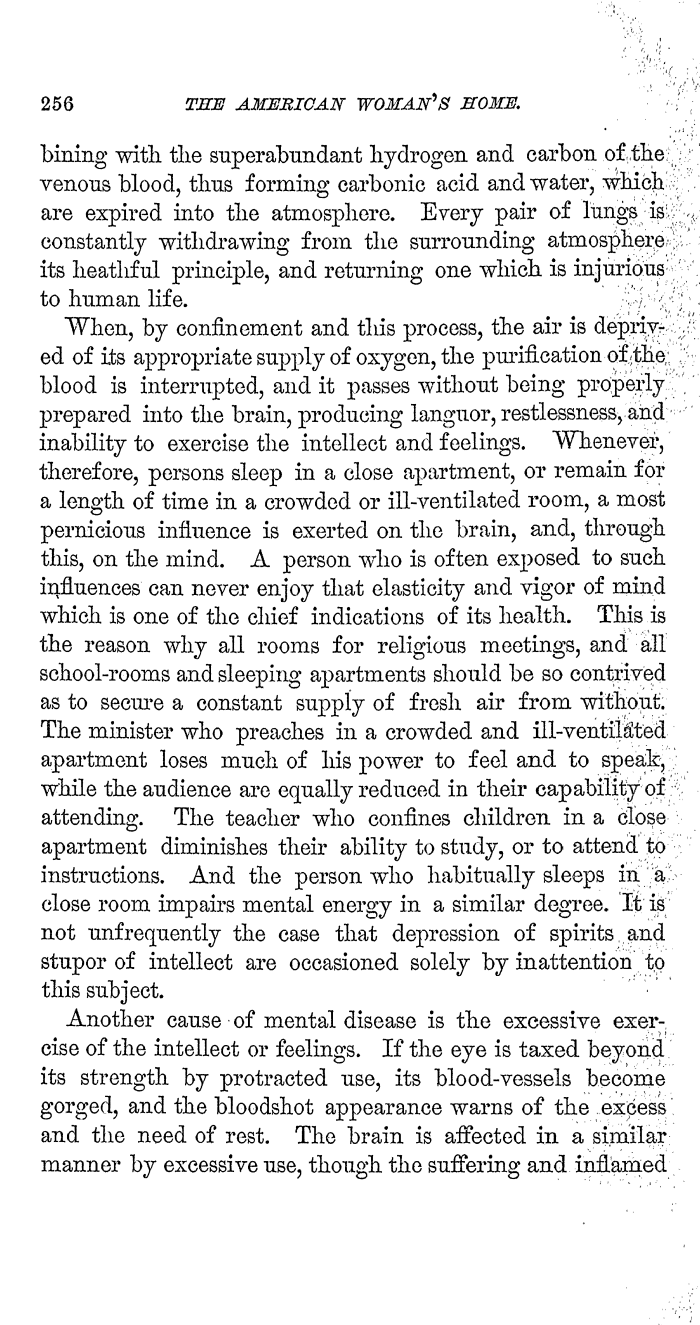 256 THE AMERICAN WOMAN'S HOME.

bining with the superabundant hydrogen and carbon of the venous blood, thus forming carbonic acid and water, which are expired into the atmosphere. Every pair of lungs is constantly withdrawing from the surrounding atmosphere its heathful principle, and returning one which is injurious to human life.

When, by confinement and this process, the air is deprived of its appropriate supply of oxygen, the purification of the blood is interrupted, and it passes without being properly prepared into the brain, producing languor, restlessness, and inability to exercise the intellect and feelings. Whenever, therefore, persons sleep in a close apartment, or remain for a length of time in a crowded or ill-ventilated room, a most pernicious influence is exerted on the brain, and, through this, on the mind. A person who is often exposed to such influences can never enjoy that elasticity and vigor of mind which is one of the chief indications of its health. This is the reason why all rooms for religious meetings, and all school-rooms and sleeping apartments should be so contrived as to secure a constant supply of fresh air from without. The minister who preaches in a crowded and ill-ventilated apartment loses much of his power to feel and to speak, while the audience are equally reduced in their capability of attending. The teacher who confines children in a close apartment diminishes their ability to study, or to attend to instructions. And the person who habitually sleeps in a close room impairs mental energy in a similar degree. It is not unfrequently the case that depression of spirits and stupor of intellect are occasioned solely by inattention to this subject.

Another cause of mental disease is the excessive exercise of the intellect or feelings. If the eye is taxed beyond its strength by protracted use, its blood-vessels become gorged, and the bloodshot appearance warns of the excess and the need of rest. The brain is affected in a similar manner by excessive use, though the suffering and inflamed